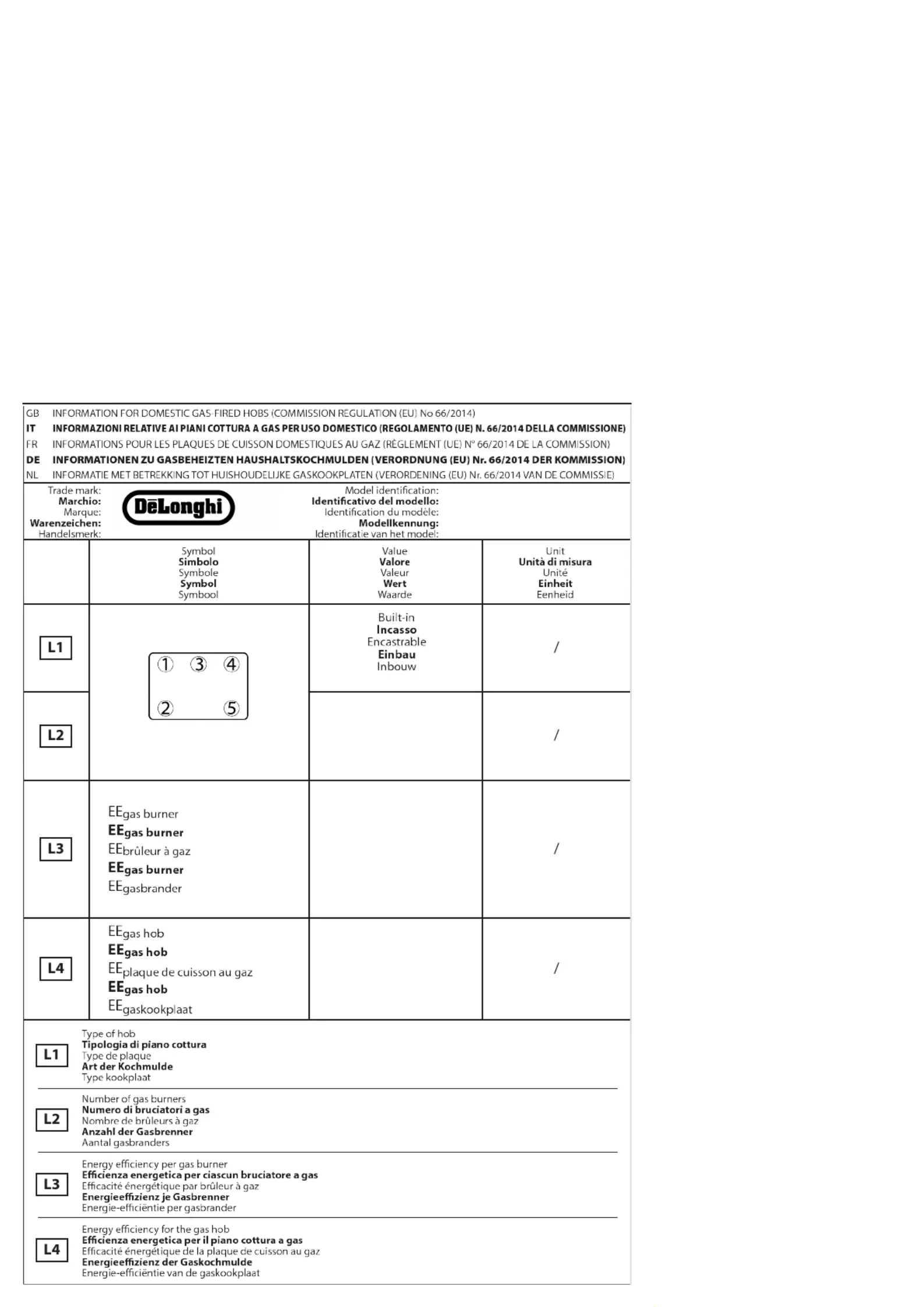 GB INFORMATION FOR DOMESTIC GAS-FIRED HOBS (COMMISSION REGULATION (EU) No 66/2014)
IT INFORMAZIONI RELATIVE AI PIANI COTTURA A GAS PER USO DOMESTICO (REGOLAMENTO (UE) N. 66/2014 DELLA COMMISSIONE)
FR INFORMATIONS POUR LES PLAQUES DE CUISSON DOMESTIQUES AU GAZ (RÈGLEMENT (UE) N° 66/2014 DE LA COMMISSION)
DE INFORMATIONEN ZU GASBEHEIZTEN HAUSHALTSKOCHMULDEN (VERORDNUNG (EU) Nr. 66/2014 DER KOMMISSION)
NL INFORMATIE MET BETREKKING TOT HUISHOUDELIJKE GASKOOKPLATEN (VERORDENING (EU) Nr. 66/2014 VAN DE COMMISSIE)

Trade mark:
Marchio:
Marque:
Warenzeichen:
Handelsmerk:

DēLonghi

Model identification:
Identificativo del modello:
Identification du modèle:
Modellkennung:
Identificatie van het model:

| | Symbol Simbolo Symbole Symbol Symbool | Value Valore Valeur Wert Waarde | Unit Unità di misura Unité Einheit Eenheid |
|---|---|---|---|
| L1 | ① ③ ④ ② ⑤ | Built-in Incasso Encastrable Einbau Inbouw | / |
| L2 | | | / |
| L3 | $EE_{gas\ burner}$ $EE_{gas\ burner}$ $EE_{brûleur\ à\ gaz}$ $EE_{gas\ burner}$ $EE_{gasbrander}$ | | / |
| L4 | $EE_{gas\ hob}$ $EE_{gas\ hob}$ $EE_{plaque\ de\ cuisson\ au\ gaz}$ $EE_{gas\ hob}$ $EE_{gaskookplaat}$ | | / |

L1
Type of hob
Tipologia di piano cottura
Type de plaque
Art der Kochmulde
Type kookplaat

L2
Number of gas burners
Numero di bruciatori a gas
Nombre de brûleurs à gaz
Anzahl der Gasbrenner
Aantal gasbranders

L3
Energy efficiency per gas burner
Efficienza energetica per ciascun bruciatore a gas
Efficacité énergétique par brûleur à gaz
Energieeffizienz je Gasbrenner
Energie-efficiëntie per gasbrander

L4
Energy efficiency for the gas hob
Efficienza energetica per il piano cottura a gas
Efficacité énergétique de la plaque de cuisson au gaz
Energieeffizienz der Gaskochmulde
Energie-efficiëntie van de gaskookplaat